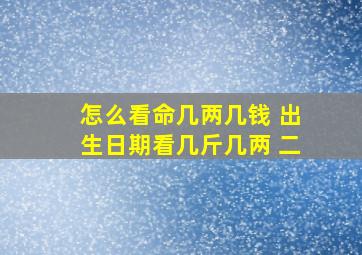 怎么看命几两几钱 出生日期看几斤几两 二